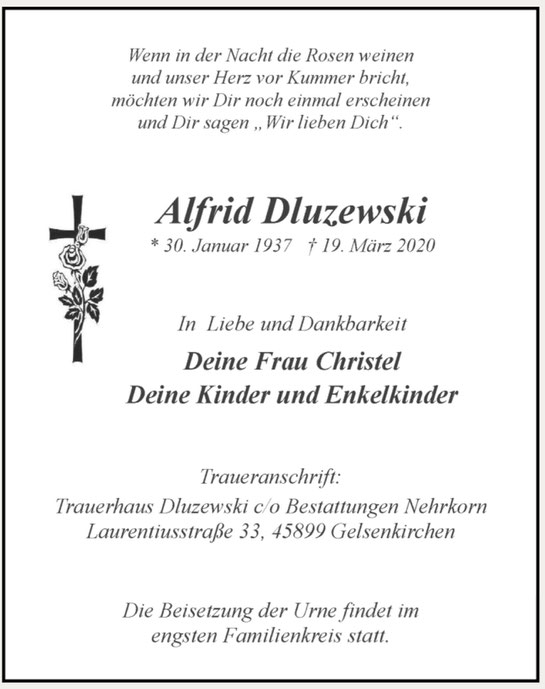 Wenn in der Nacht die Rosen weinen
und unser Herz vor Kummer bricht,
möchten wir Dir noch einmal erscheinen
und Dir sagen „Wir lieben Dich“.

Alfrid Dluzewski

* 30. Januar 1937 † 19. März 2020

In Liebe und Dankbarkeit

Deine Frau Christel
Deine Kinder und Enkelkinder

Traueranschrift:
Trauerhaus Dluzewski c/o Bestattungen Nehrkorn
Laurentiusstraße 33, 45899 Gelsenkirchen

Die Beisetzung der Urne findet im
engsten Familienkreis statt.